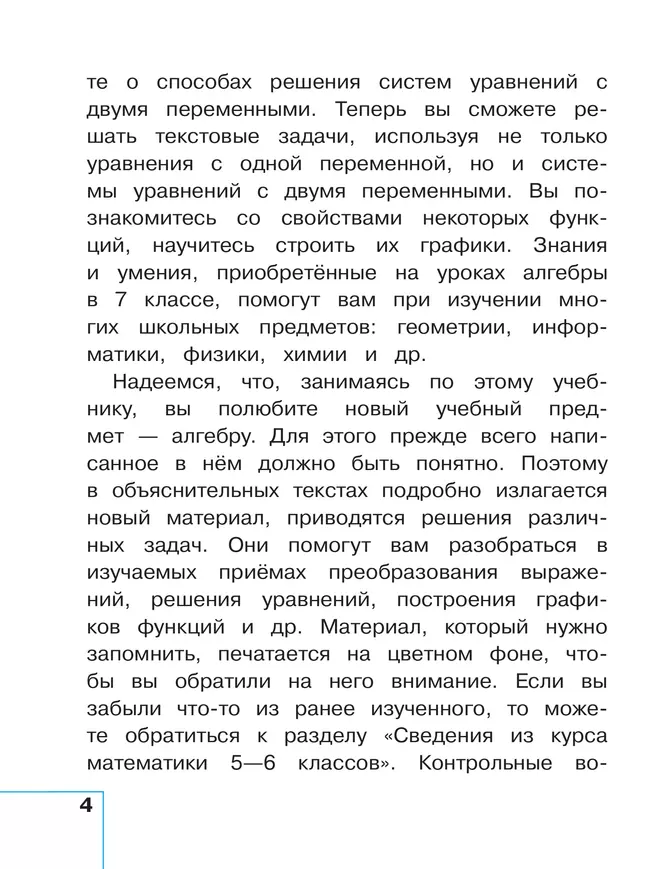 те о способах решения систем уравнений с двумя переменными. Теперь вы сможете решать текстовые задачи, используя не только уравнения с одной переменной, но и системы уравнений с двумя переменными. Вы познакомитесь со свойствами некоторых функций, научитесь строить их графики. Знания и умения, приобретённые на уроках алгебры в 7 классе, помогут вам при изучении многих школьных предметов: геометрии, информатики, физики, химии и др.

Надеемся, что, занимаясь по этому учебнику, вы полюбите новый учебный предмет — алгебру. Для этого прежде всего написанное в нём должно быть понятно. Поэтому в объяснительных текстах подробно излагается новый материал, приводятся решения различных задач. Они помогут вам разобраться в изучаемых приёмах преобразования выражений, решения уравнений, построения графиков функций и др. Материал, который нужно запомнить, печатается на цветном фоне, чтобы вы обратили на него внимание. Если вы забыли что-то из ранее изученного, то можете обратиться к разделу «Сведения из курса математики 5—6 классов». Контрольные во-

4